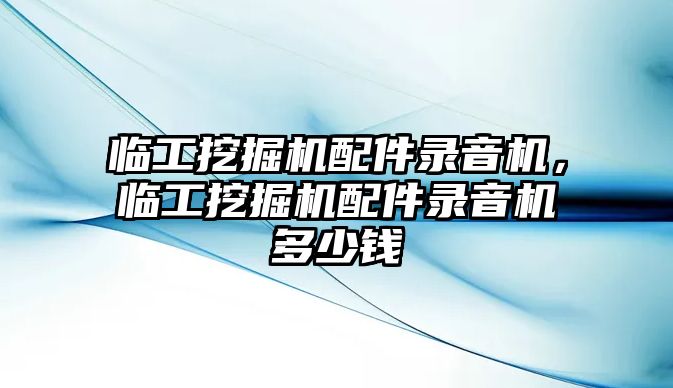 临工挖掘机配件录音机，临工挖掘机配件录音机多少钱